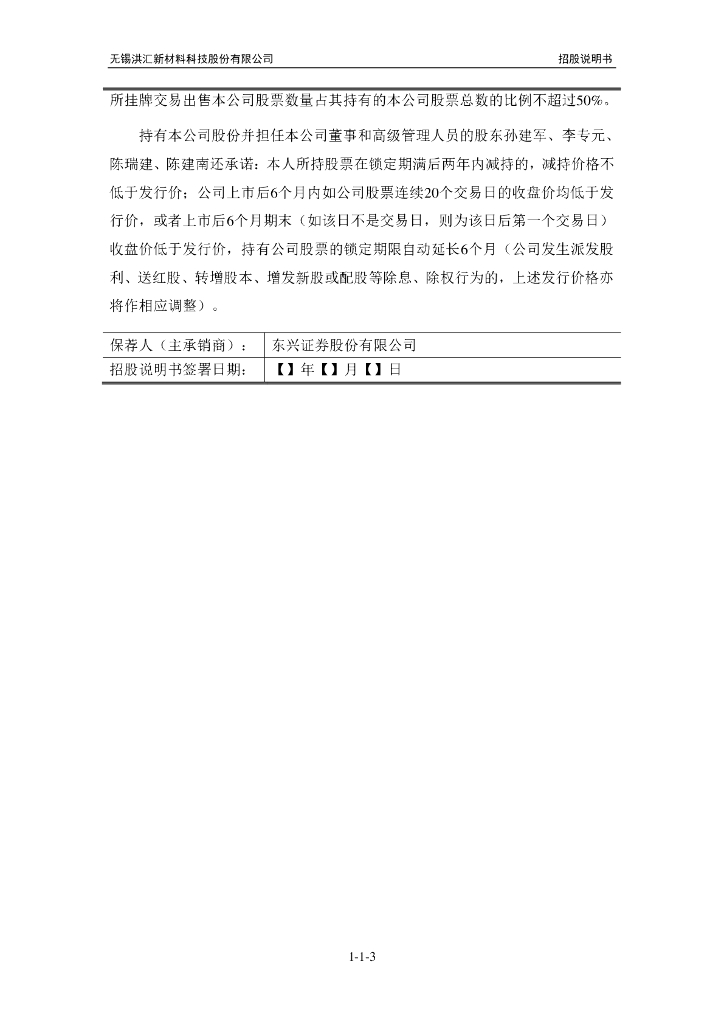 无锡洪汇新材料科技股份有限公司　　招股说明书

所挂牌交易出售本公司股票数量占其持有的本公司股票总数的比例不超过50%。

持有本公司股份并担任本公司董事和高级管理人员的股东孙建军、李专元、陈瑞建、陈建南还承诺：本人所持股票在锁定期满后两年内减持的，减持价格不低于发行价；公司上市后6个月内如公司股票连续20个交易日的收盘价均低于发行价，或者上市后6个月期末（如该日不是交易日，则为该日后第一个交易日）收盘价低于发行价，持有公司股票的锁定期限自动延长6个月（公司发生派发股利、送红股、转增股本、增发新股或配股等除息、除权行为的，上述发行价格亦将作相应调整）。

| 保荐人（主承销商）： | 东兴证券股份有限公司 |
|---|---|
| 招股说明书签署日期： | 【】年【】月【】日 |

1-1-3